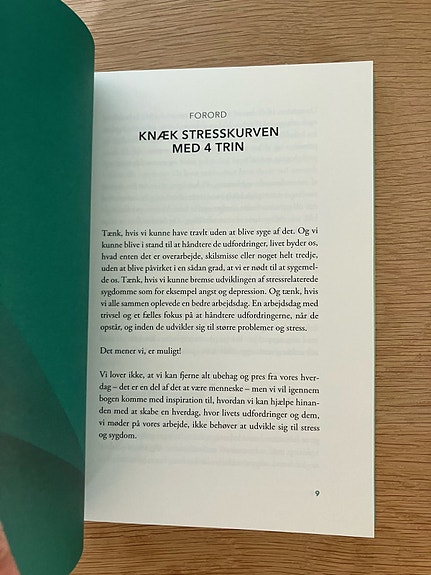 FORORD

KNÆK STRESSKURVEN
MED 4 TRIN

Tænk, hvis vi kunne have travlt uden at blive syge af det. Og vi kunne blive i stand til at håndtere de udfordringer, livet byder os, hvad enten det er overarbejde, skilsmisse eller noget helt tredje, uden at blive påvirket i en sådan grad, at vi er nødt til at sygemelde os. Tænk, hvis vi kunne bremse udviklingen af stressrelaterede sygdomme som for eksempel angst og depression. Og tænk, hvis vi alle sammen oplevede en bedre arbejdsdag. En arbejdsdag med trivsel og et fælles fokus på at håndtere udfordringerne, når de opstår, og inden de udvikler sig til større problemer og stress.

Det mener vi, er muligt!

Vi lover ikke, at vi kan fjerne alt ubehag og pres fra vores hverdag – det er en del af det at være menneske – men vi vil igennem bogen komme med inspiration til, hvordan vi kan hjælpe hinanden med at skabe en hverdag, hvor livets udfordringer og dem, vi møder på vores arbejde, ikke behøver at udvikle sig til stress og sygdom.

9